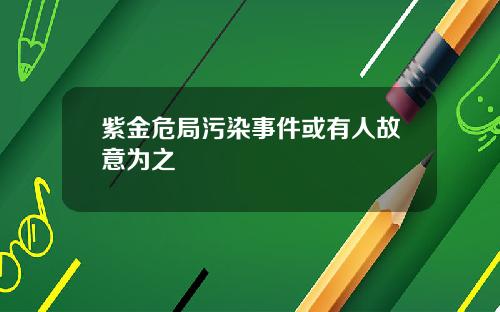 紫金危局污染事件或有人故意为之